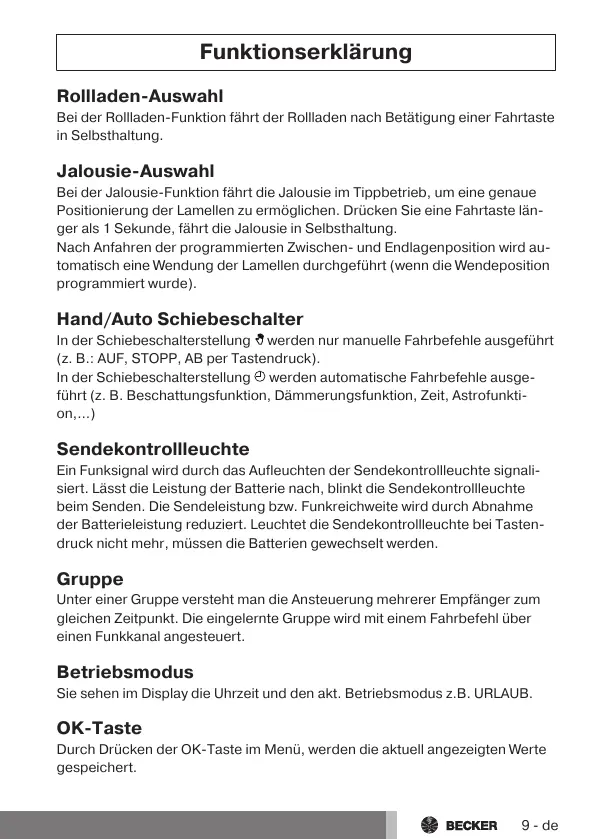 Funktionserklärung

Rollladen-Auswahl
Bei der Rollladen-Funktion fährt der Rollladen nach Betätigung einer Fahrtaste in Selbsthaltung.

Jalousie-Auswahl
Bei der Jalousie-Funktion fährt die Jalousie im Tippbetrieb, um eine genaue Positionierung der Lamellen zu ermöglichen. Drücken Sie eine Fahrtaste länger als 1 Sekunde, fährt die Jalousie in Selbsthaltung.
Nach Anfahren der programmierten Zwischen- und Endlagenposition wird automatisch eine Wendung der Lamellen durchgeführt (wenn die Wendeposition programmiert wurde).

Hand/Auto Schiebeschalter
In der Schiebeschalterstellung werden nur manuelle Fahrbefehle ausgeführt (z. B.: AUF, STOPP, AB per Tastendruck).
In der Schiebeschalterstellung werden automatische Fahrbefehle ausgeführt (z. B. Beschattungsfunktion, Dämmerungsfunktion, Zeit, Astrofunktion,...)

Sendekontrollleuchte
Ein Funksignal wird durch das Aufleuchten der Sendekontrollleuchte signalisiert. Lässt die Leistung der Batterie nach, blinkt die Sendekontrollleuchte beim Senden. Die Sendeleistung bzw. Funkreichweite wird durch Abnahme der Batterieleistung reduziert. Leuchtet die Sendekontrollleuchte bei Tastendruck nicht mehr, müssen die Batterien gewechselt werden.

Gruppe
Unter einer Gruppe versteht man die Ansteuerung mehrerer Empfänger zum gleichen Zeitpunkt. Die eingelernte Gruppe wird mit einem Fahrbefehl über einen Funkkanal angesteuert.

Betriebsmodus
Sie sehen im Display die Uhrzeit und den akt. Betriebsmodus z.B. URLAUB.

OK-Taste
Durch Drücken der OK-Taste im Menü, werden die aktuell angezeigten Werte gespeichert.

BECKER 9 - de